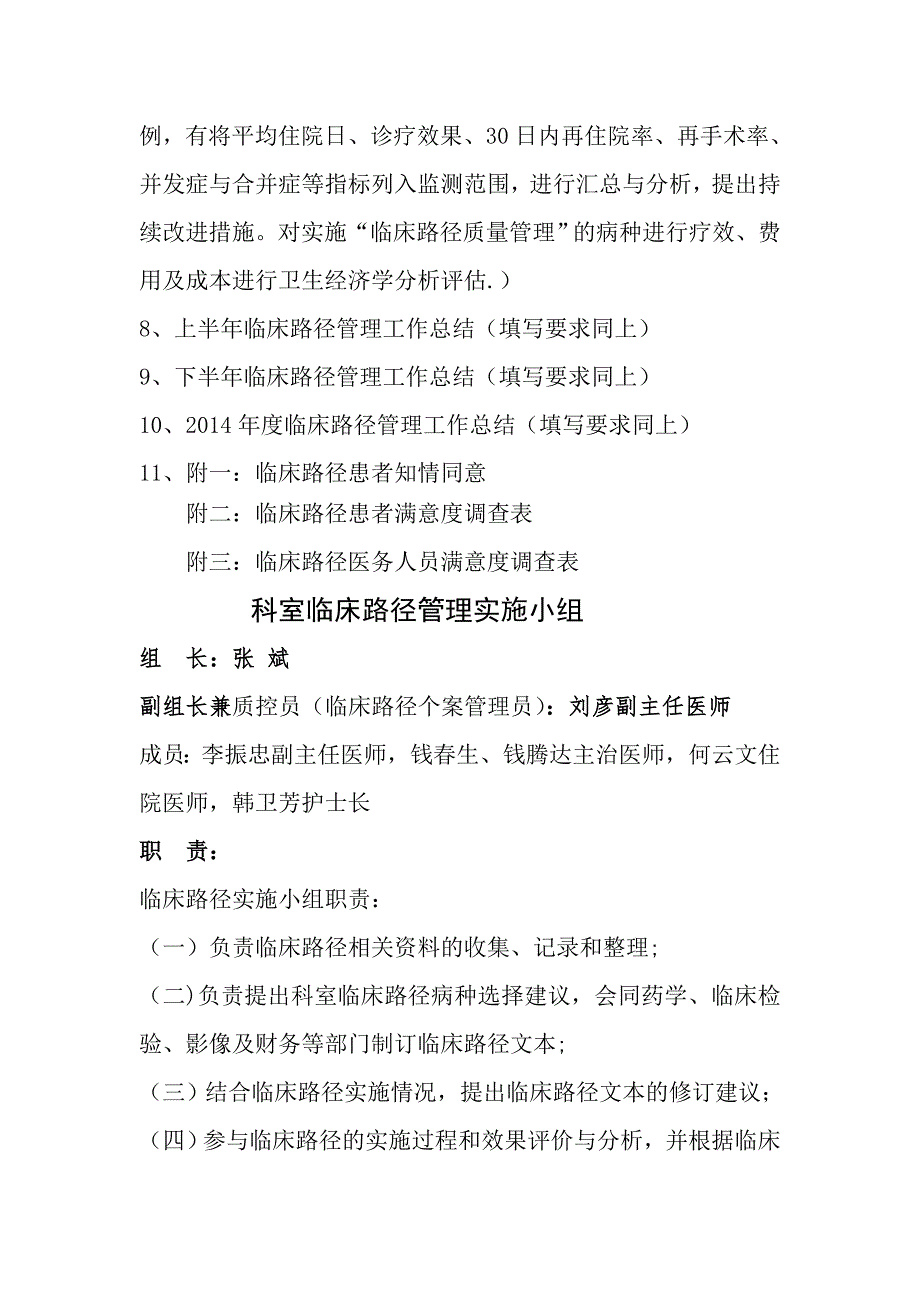 例，有将平均住院日、诊疗效果、30日内再住院率、再手术率、并发症与合并症等指标列入监测范围，进行汇总与分析，提出持续改进措施。对实施“临床路径质量管理”的病种进行疗效、费用及成本进行卫生经济学分析评估.）

8、上半年临床路径管理工作总结（填写要求同上）

9、下半年临床路径管理工作总结（填写要求同上）

10、2014年度临床路径管理工作总结（填写要求同上）

11、附一：临床路径患者知情同意

附二：临床路径患者满意度调查表

附三：临床路径医务人员满意度调查表

科室临床路径管理实施小组

组　长：张 斌

副组长兼质控员（临床路径个案管理员）：刘彦副主任医师

成员：李振忠副主任医师，钱春生、钱腾达主治医师，何云文住院医师，韩卫芳护士长

职　责：

临床路径实施小组职责：

（一）负责临床路径相关资料的收集、记录和整理；

（二)负责提出科室临床路径病种选择建议，会同药学、临床检验、影像及财务等部门制订临床路径文本；

（三）结合临床路径实施情况，提出临床路径文本的修订建议；

（四）参与临床路径的实施过程和效果评价与分析，并根据临床